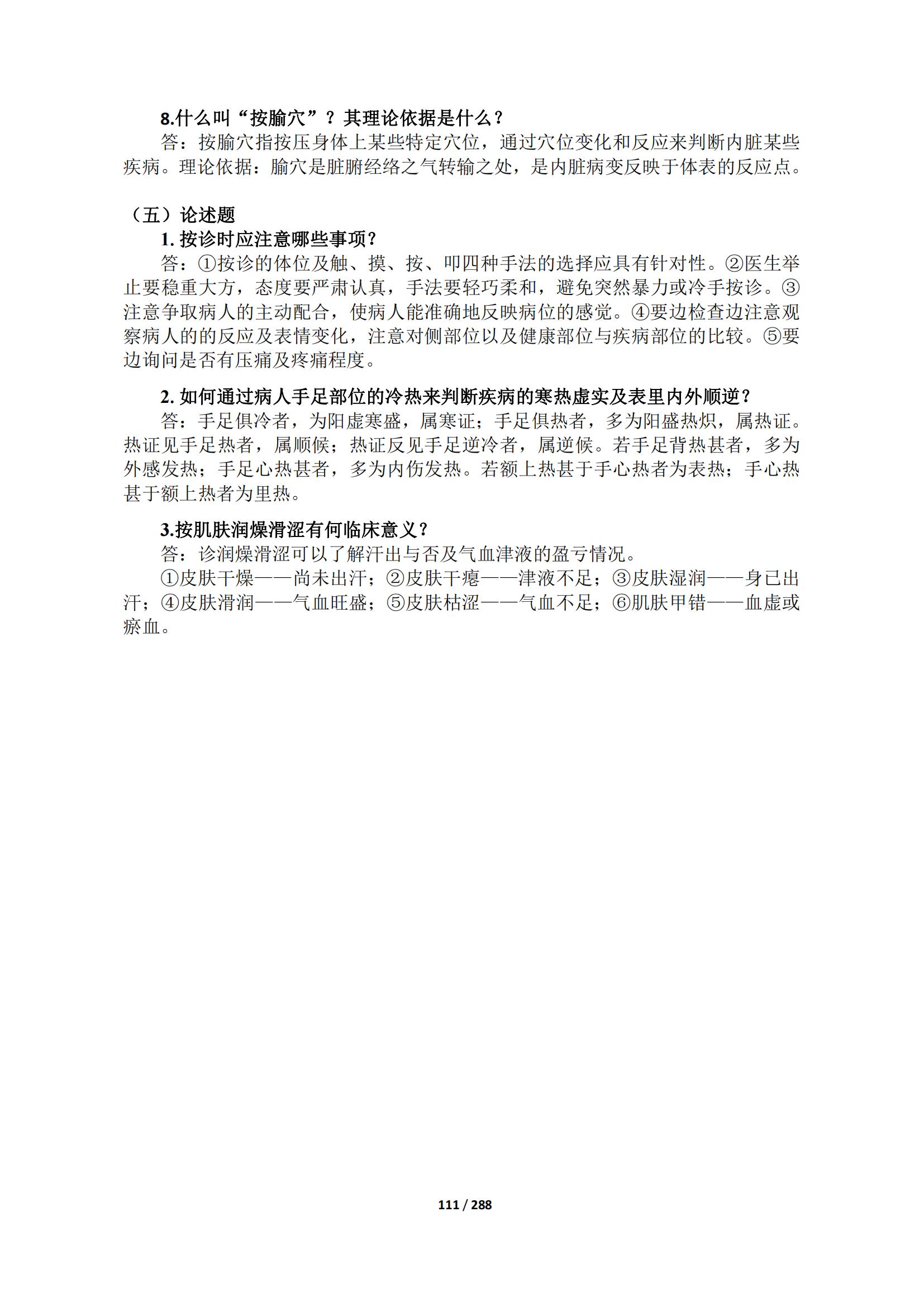 8.什么叫“按腧穴”？其理论依据是什么？

答：按腧穴指按压身体上某些特定穴位，通过穴位变化和反应来判断内脏某些疾病。理论依据：腧穴是脏腑经络之气转输之处，是内脏病变反映于体表的反应点。

（五）论述题

1. 按诊时应注意哪些事项？

答：①按诊的体位及触、摸、按、叩四种手法的选择应具有针对性。②医生举止要稳重大方，态度要严肃认真，手法要轻巧柔和，避免突然暴力或冷手按诊。③注意争取病人的主动配合，使病人能准确地反映病位的感觉。④要边检查边注意观察病人的的反应及表情变化，注意对侧部位以及健康部位与疾病部位的比较。⑤要边询问是否有压痛及疼痛程度。

2. 如何通过病人手足部位的冷热来判断疾病的寒热虚实及表里内外顺逆？

答：手足俱冷者，为阳虚寒盛，属寒证；手足俱热者，多为阳盛热炽，属热证。热证见手足热者，属顺候；热证反见手足逆冷者，属逆候。若手足背热甚者，多为外感发热；手足心热甚者，多为内伤发热。若额上热甚于手心热者为表热；手心热甚于额上热者为里热。

3.按肌肤润燥滑涩有何临床意义？

答：诊润燥滑涩可以了解汗出与否及气血津液的盈亏情况。

①皮肤干燥——尚未出汗；②皮肤干瘪——津液不足；③皮肤湿润——身已出汗；④皮肤滑润——气血旺盛；⑤皮肤枯涩——气血不足；⑥肌肤甲错——血虚或瘀血。

111 / 288